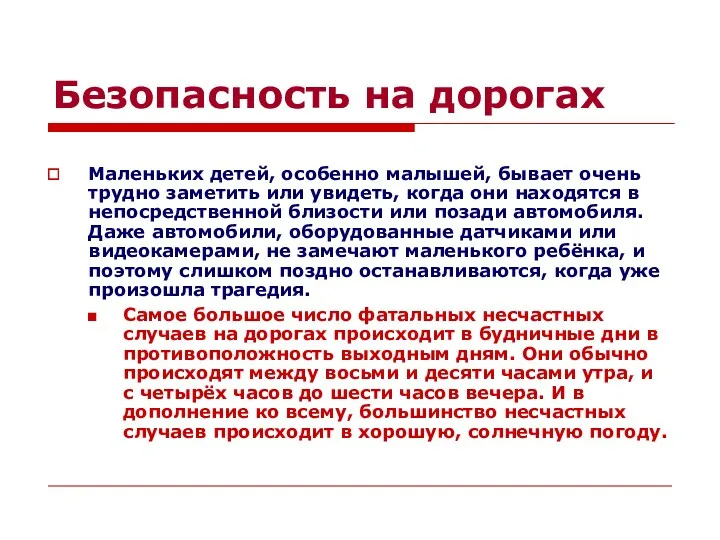 Безопасность на дорогах

Маленьких детей, особенно малышей, бывает очень трудно заметить или увидеть, когда они находятся в непосредственной близости или позади автомобиля. Даже автомобили, оборудованные датчиками или видеокамерами, не замечают маленького ребёнка, и поэтому слишком поздно останавливаются, когда уже произошла трагедия.

Самое большое число фатальных несчастных случаев на дорогах происходит в будничные дни в противоположность выходным дням. Они обычно происходят между восьми и десяти часами утра, и с четырёх часов до шести часов вечера. И в дополнение ко всему, большинство несчастных случаев происходит в хорошую, солнечную погоду.